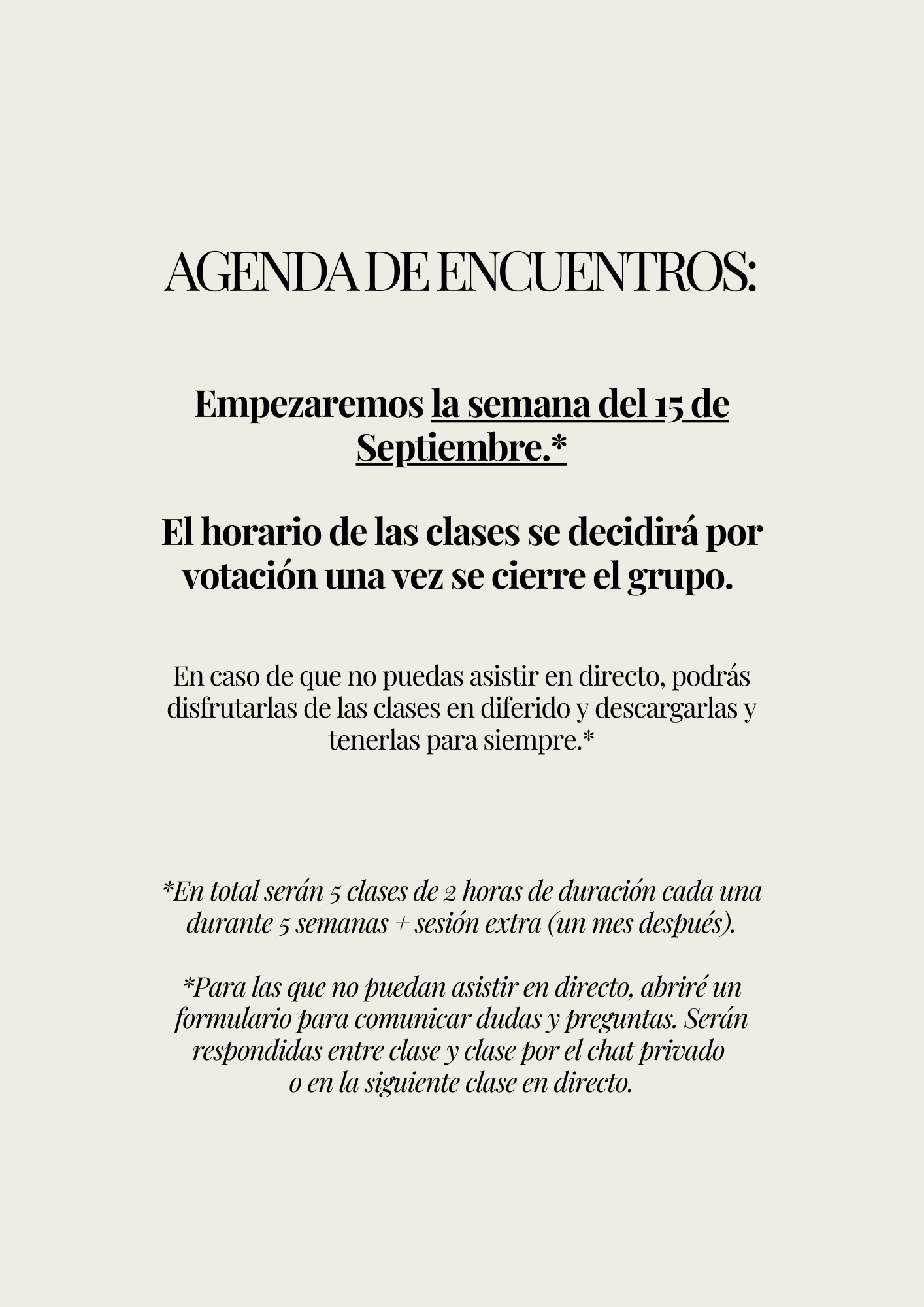 AGENDA DE ENCUENTROS:

Empezaremos la semana del 15 de Septiembre.*

El horario de las clases se decidirá por votación una vez se cierre el grupo.

En caso de que no puedas asistir en directo, podrás disfrutarlas de las clases en diferido y descargarlas y tenerlas para siempre.*

*En total serán 5 clases de 2 horas de duración cada una durante 5 semanas + sesión extra (un mes después).

*Para las que no puedan asistir en directo, abriré un formulario para comunicar dudas y preguntas. Serán respondidas entre clase y clase por el chat privado o en la siguiente clase en directo.